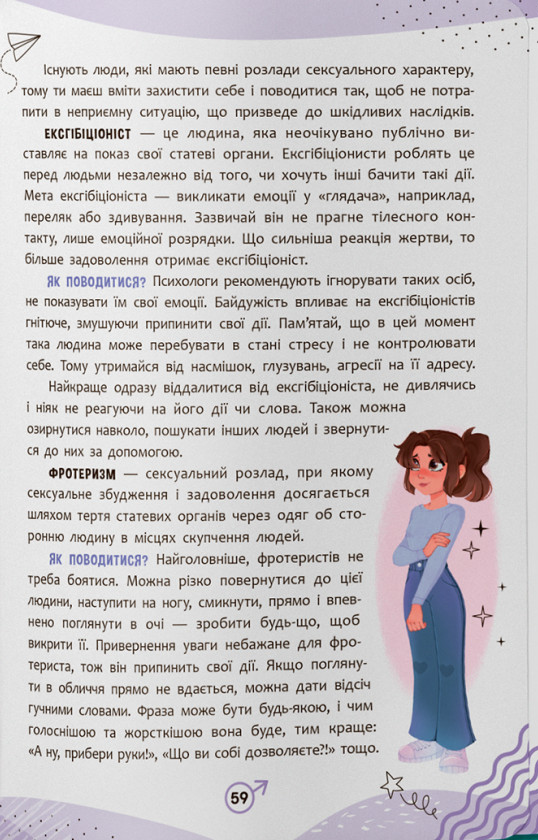 Існують люди, які мають певні розлади сексуального характеру, тому ти маєш вміти захистити себе і поводитися так, щоб не потрапити в неприємну ситуацію, що призведе до шкідливих наслідків.

ЕКСГІБІЦІОНІСТ — це людина, яка неочікувано публічно виставляє на показ свої статеві органи. Ексгібіціоністи роблять це перед людьми незалежно від того, чи хочуть інші бачити такі дії. Мета ексгібіціоніста — викликати емоції у «глядача», наприклад, переляк або здивування. Зазвичай він не прагне тілесного контакту, лише емоційної розрядки. Що сильніша реакція жертви, то більше задоволення отримає ексгібіціоніст.

Як поводитися? Психологи рекомендують ігнорувати таких осіб, не показувати їм свої емоції. Байдужість впливає на ексгібіціоністів гнітюче, змушуючи припинити свої дії. Пам'ятай, що в цей момент така людина може перебувати в стані стресу і не контролювати себе. Тому утримайся від насмішок, глузувань, агресії на її адресу.

Найкраще одразу віддалитися від ексгібіціоніста, не дивлячись і ніяк не реагуючи на його дії чи слова. Також можна озирнутися навколо, пошукати інших людей і звернутися до них за допомогою.

ФРОТЕРИЗМ — сексуальний розлад, при якому сексуальне збудження і задоволення досягається шляхом тертя статевих органів через одяг об сторонню людину в місцях скупчення людей.

Як поводитися? Найголовніше, фротеристів не треба боятися. Можна різко повернутися до цієї людини, наступити на ногу, смикнути, прямо і впевнено поглянути в очі — зробити будь-що, щоб викрити її. Привернення уваги небажане для фротериста, тож він припинить свої дії. Якщо поглянути в обличчя прямо не вдається, можна дати відсіч гучними словами. Фраза може бути будь-якою, і чим голоснішою та жорсткішою вона буде, тим краще: «А ну, прибери руки!», «Що ви собі дозволяєте?!» тощо.

59